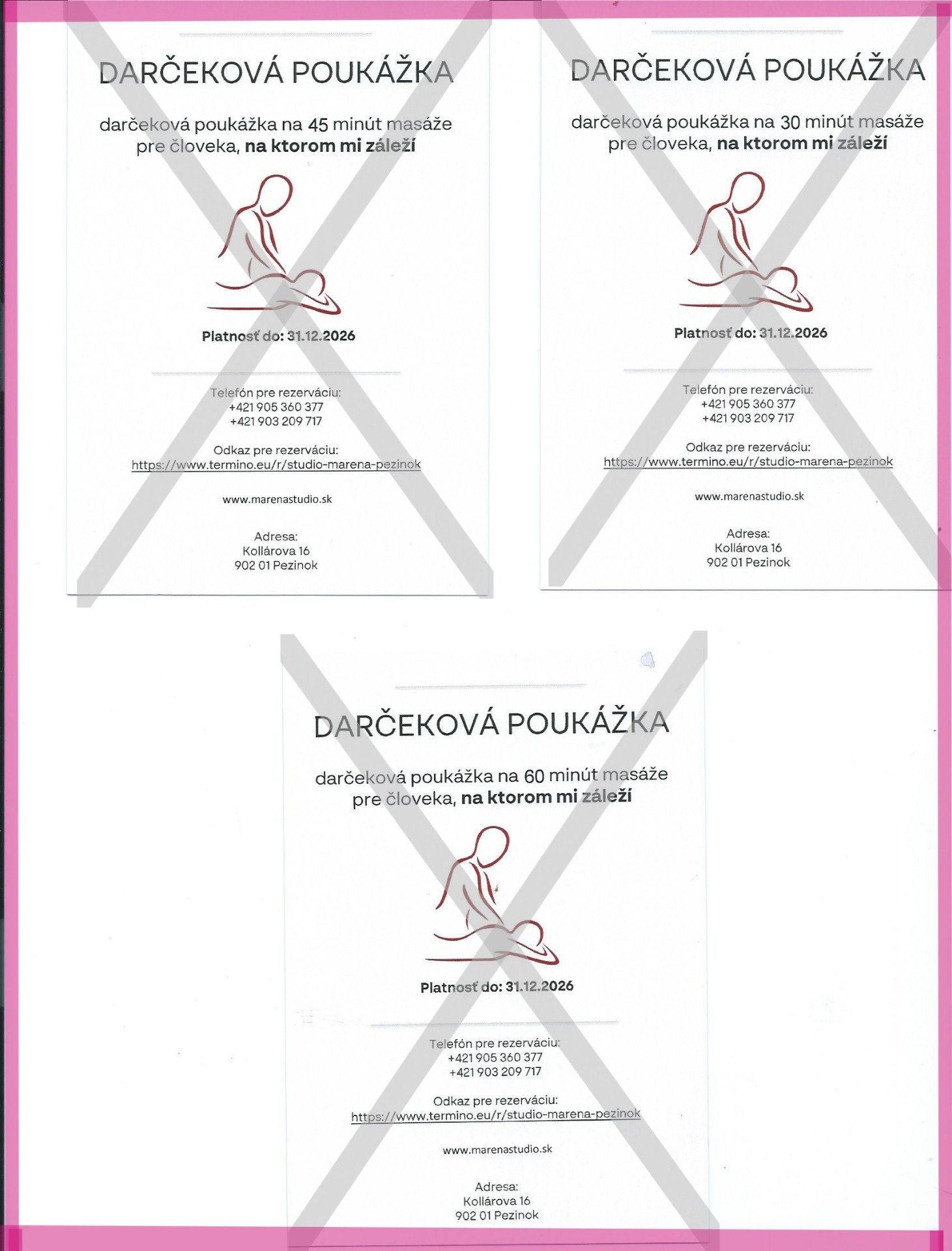 DARČEKOVÁ POUKÁŽKA

darčeková poukážka na 45 minút masáže pre človeka, na ktorom mi záleží

Platnosť do: 31.12.2026

Telefón pre rezerváciu:
+421 905 360 377
+421 903 209 717

Odkaz pre rezerváciu:
https://www.termino.eu/r/studio-marena-pezinok

www.marenastudio.sk

Adresa:
Kollárova 16
902 01 Pezinok

DARČEKOVÁ POUKÁŽKA

darčeková poukážka na 30 minút masáže pre človeka, na ktorom mi záleží

Platnosť do: 31.12.2026

Telefón pre rezerváciu:
+421 905 360 377
+421 903 209 717

Odkaz pre rezerváciu:
https://www.termino.eu/r/studio-marena-pezinok

www.marenastudio.sk

Adresa:
Kollárova 16
902 01 Pezinok

DARČEKOVÁ POUKÁŽKA

darčeková poukážka na 60 minút masáže pre človeka, na ktorom mi záleží

Platnosť do: 31.12.2026

Telefón pre rezerváciu:
+421 905 360 377
+421 903 209 717

Odkaz pre rezerváciu:
https://www.termino.eu/r/studio-marena-pezinok

www.marenastudio.sk

Adresa:
Kollárova 16
902 01 Pezinok